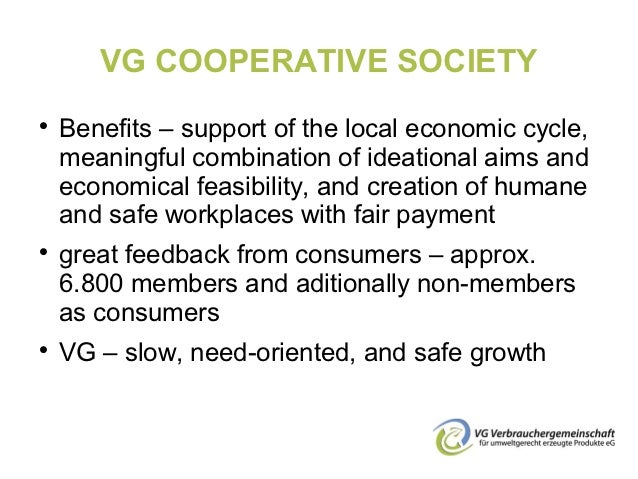 VG COOPERATIVE SOCIETY

• Benefits – support of the local economic cycle, meaningful combination of ideational aims and economical feasibility, and creation of humane and safe workplaces with fair payment

• great feedback from consumers – approx. 6.800 members and aditionally non-members as consumers

• VG – slow, need-oriented, and safe growth

VG Verbrauchergemeinschaft
für umweltgerecht erzeugte Produkte eG